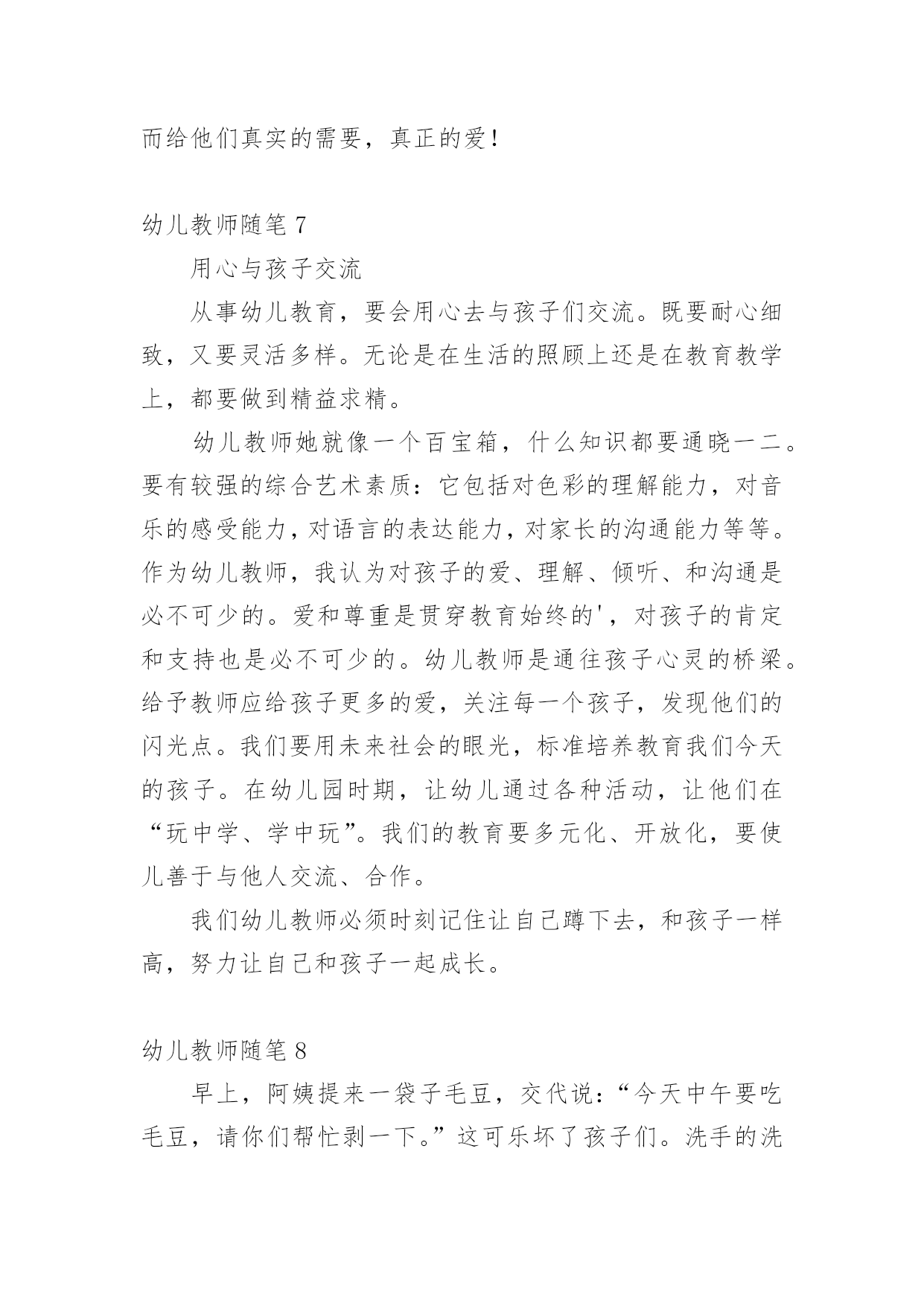 而给他们真实的需要，真正的爱！

幼儿教师随笔 7

用心与孩子交流

从事幼儿教育，要会用心去与孩子们交流。既要耐心细致，又要灵活多样。无论是在生活的照顾上还是在教育教学上，都要做到精益求精。

幼儿教师她就像一个百宝箱，什么知识都要通晓一二。要有较强的综合艺术素质：它包括对色彩的理解能力，对音乐的感受能力，对语言的表达能力，对家长的沟通能力等等。作为幼儿教师，我认为对孩子的爱、理解、倾听、和沟通是必不可少的。爱和尊重是贯穿教育始终的'，对孩子的肯定和支持也是必不可少的。幼儿教师是通往孩子心灵的桥梁。给予教师应给孩子更多的爱，关注每一个孩子，发现他们的闪光点。我们要用未来社会的眼光，标准培养教育我们今天的孩子。在幼儿园时期，让幼儿通过各种活动，让他们在“玩中学、学中玩”。我们的教育要多元化、开放化，要使儿善于与他人交流、合作。

我们幼儿教师必须时刻记住让自己蹲下去，和孩子一样高，努力让自己和孩子一起成长。

幼儿教师随笔 8

早上，阿姨提来一袋子毛豆，交代说：“今天中午要吃毛豆，请你们帮忙剥一下。”这可乐坏了孩子们。洗手的洗